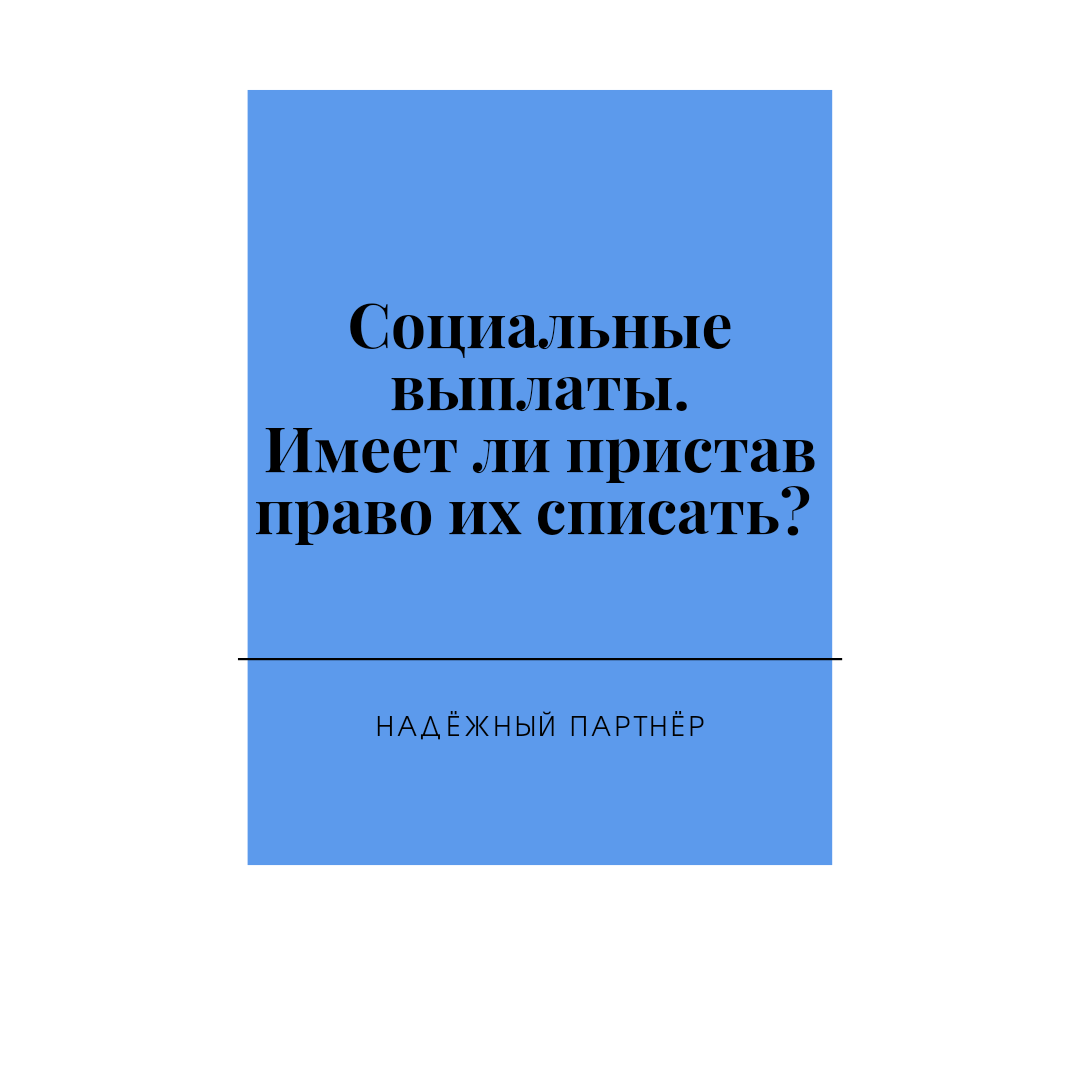 Социальные выплаты. Имеет ли пристав право их списать?

НАДЁЖНЫЙ ПАРТНЁР